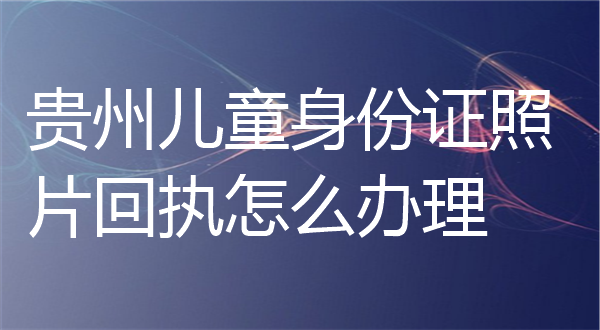 贵州儿童身份证照片回执怎么办理